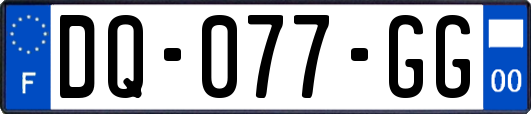 F
DQ-077-GG
00